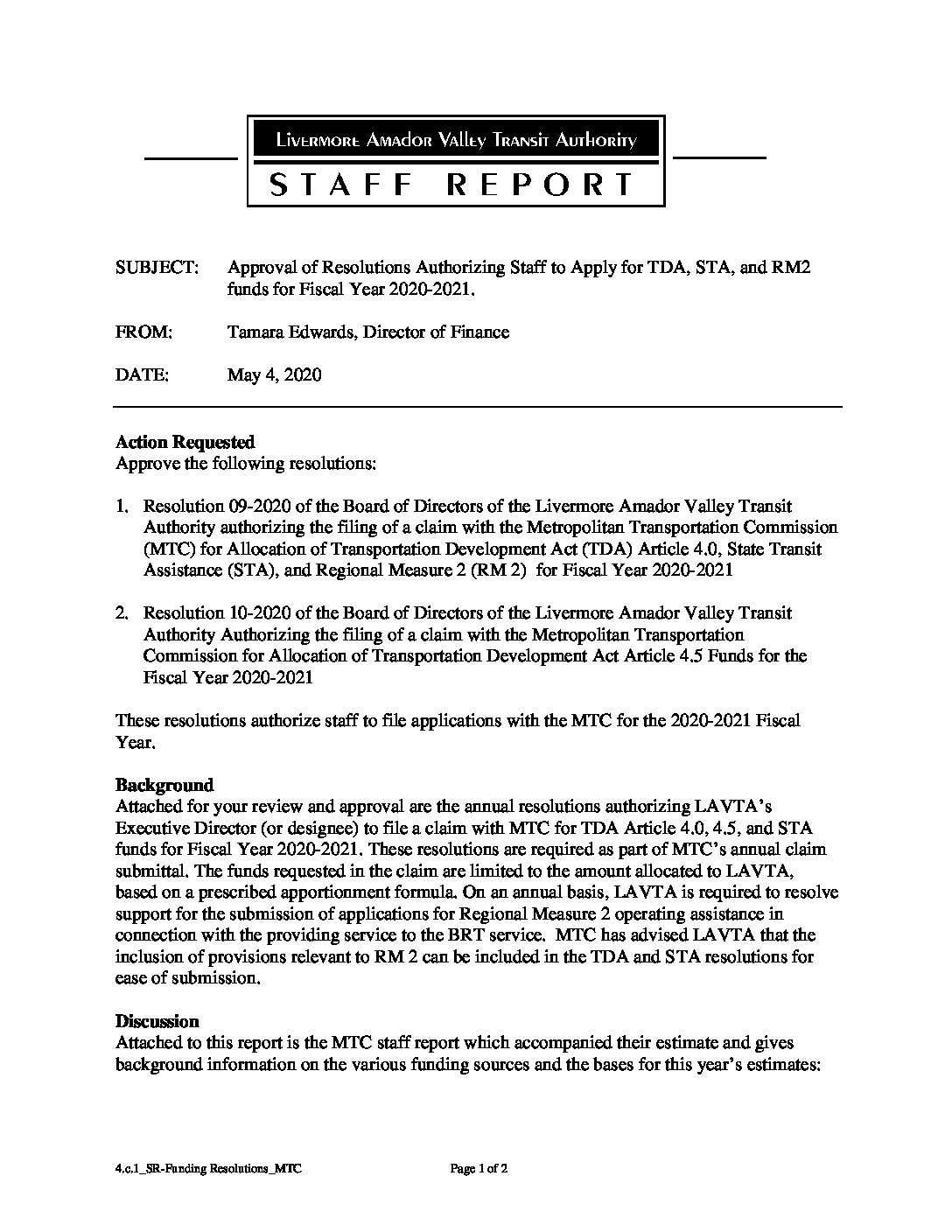 Livermore Amador Valley Transit Authority

STAFF REPORT

SUBJECT: Approval of Resolutions Authorizing Staff to Apply for TDA, STA, and RM2 funds for Fiscal Year 2020-2021.

FROM: Tamara Edwards, Director of Finance

DATE: May 4, 2020

Action Requested
Approve the following resolutions:

1. Resolution 09-2020 of the Board of Directors of the Livermore Amador Valley Transit Authority authorizing the filing of a claim with the Metropolitan Transportation Commission (MTC) for Allocation of Transportation Development Act (TDA) Article 4.0, State Transit Assistance (STA), and Regional Measure 2 (RM 2) for Fiscal Year 2020-2021

2. Resolution 10-2020 of the Board of Directors of the Livermore Amador Valley Transit Authority Authorizing the filing of a claim with the Metropolitan Transportation Commission for Allocation of Transportation Development Act Article 4.5 Funds for the Fiscal Year 2020-2021

These resolutions authorize staff to file applications with the MTC for the 2020-2021 Fiscal Year.

Background
Attached for your review and approval are the annual resolutions authorizing LAVTA's Executive Director (or designee) to file a claim with MTC for TDA Article 4.0, 4.5, and STA funds for Fiscal Year 2020-2021. These resolutions are required as part of MTC's annual claim submittal. The funds requested in the claim are limited to the amount allocated to LAVTA, based on a prescribed apportionment formula. On an annual basis, LAVTA is required to resolve support for the submission of applications for Regional Measure 2 operating assistance in connection with the providing service to the BRT service. MTC has advised LAVTA that the inclusion of provisions relevant to RM 2 can be included in the TDA and STA resolutions for ease of submission.

Discussion
Attached to this report is the MTC staff report which accompanied their estimate and gives background information on the various funding sources and the bases for this year's estimates:

4.c.1_SR-Funding Resolutions_MTC Page 1 of 2